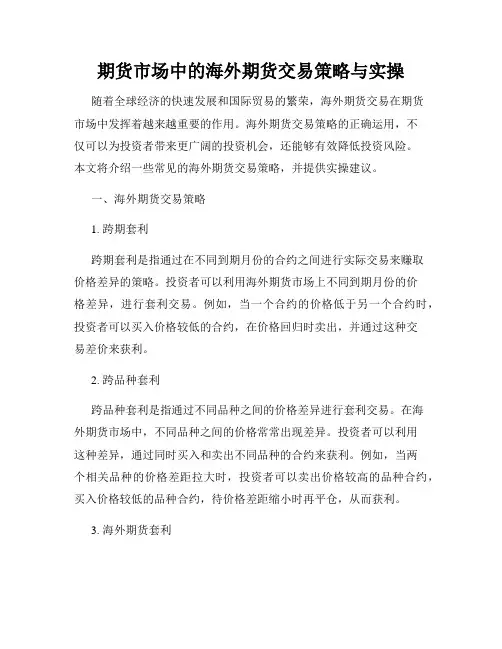 期货市场中的海外期货交易策略与实操

随着全球经济的快速发展和国际贸易的繁荣，海外期货交易在期货市场中发挥着越来越重要的作用。海外期货交易策略的正确运用，不仅可以为投资者带来更广阔的投资机会，还能够有效降低投资风险。本文将介绍一些常见的海外期货交易策略，并提供实操建议。

一、海外期货交易策略

1. 跨期套利

跨期套利是指通过在不同到期月份的合约之间进行实际交易来赚取价格差异的策略。投资者可以利用海外期货市场上不同到期月份的价格差异，进行套利交易。例如，当一个合约的价格低于另一个合约时，投资者可以买入价格较低的合约，在价格回归时卖出，并通过这种交易差价来获利。

2. 跨品种套利

跨品种套利是指通过不同品种之间的价格差异进行套利交易。在海外期货市场中，不同品种之间的价格常常出现差异。投资者可以利用这种差异，通过同时买入和卖出不同品种的合约来获利。例如，当两个相关品种的价格差距拉大时，投资者可以卖出价格较高的品种合约，买入价格较低的品种合约，待价格差距缩小时再平仓，从而获利。

3. 海外期货套利